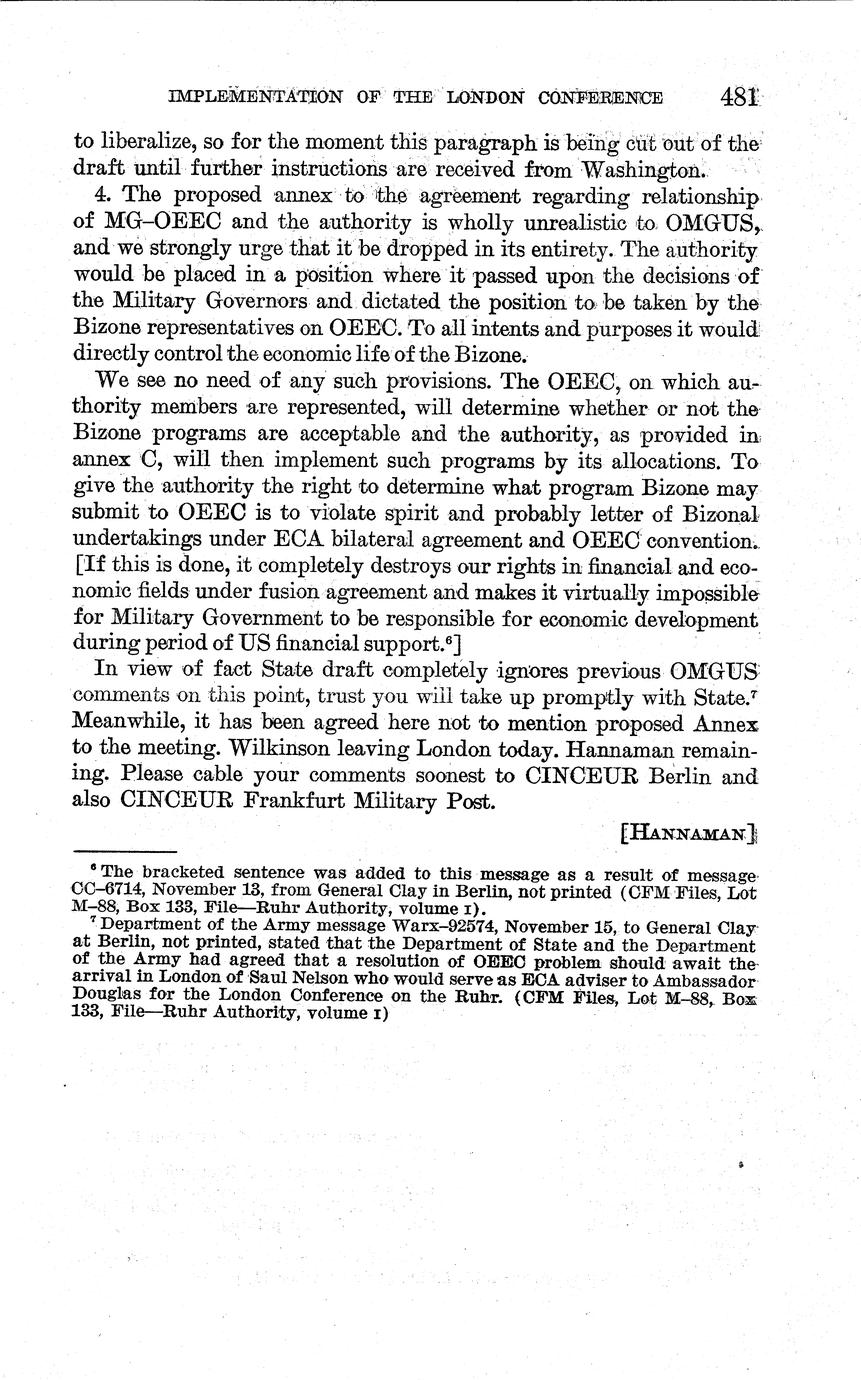 IMPLEMENTATION OF THE LONDON CONFERENCE 481

to liberalize, so for the moment this paragraph is being cut out of the draft until further instructions are received from Washington.

4. The proposed annex to the agreement regarding relationship of MG–OEEC and the authority is wholly unrealistic to OMGUS, and we strongly urge that it be dropped in its entirety. The authority would be placed in a position where it passed upon the decisions of the Military Governors and dictated the position to be taken by the Bizone representatives on OEEC. To all intents and purposes it would directly control the economic life of the Bizone.

We see no need of any such provisions. The OEEC, on which authority members are represented, will determine whether or not the Bizone programs are acceptable and the authority, as provided in annex C, will then implement such programs by its allocations. To give the authority the right to determine what program Bizone may submit to OEEC is to violate spirit and probably letter of Bizonal undertakings under ECA bilateral agreement and OEEC convention. [If this is done, it completely destroys our rights in financial and economic fields under fusion agreement and makes it virtually impossible for Military Government to be responsible for economic development during period of US financial support.$^6$]

In view of fact State draft completely ignores previous OMGUS comments on this point, trust you will take up promptly with State.$^7$ Meanwhile, it has been agreed here not to mention proposed Annex to the meeting. Wilkinson leaving London today. Hannaman remaining. Please cable your comments soonest to CINCEUR Berlin and also CINCEUR Frankfurt Military Post.

[HANNAMAN]

$^6$ The bracketed sentence was added to this message as a result of message CC–6714, November 13, from General Clay in Berlin, not printed (CFM Files, Lot M–88, Box 133, File—Ruhr Authority, volume I).

$^7$ Department of the Army message Warx–92574, November 15, to General Clay at Berlin, not printed, stated that the Department of State and the Department of the Army had agreed that a resolution of OEEC problem should await the arrival in London of Saul Nelson who would serve as ECA adviser to Ambassador Douglas for the London Conference on the Ruhr. (CFM Files, Lot M–88, Box 133, File—Ruhr Authority, volume I)